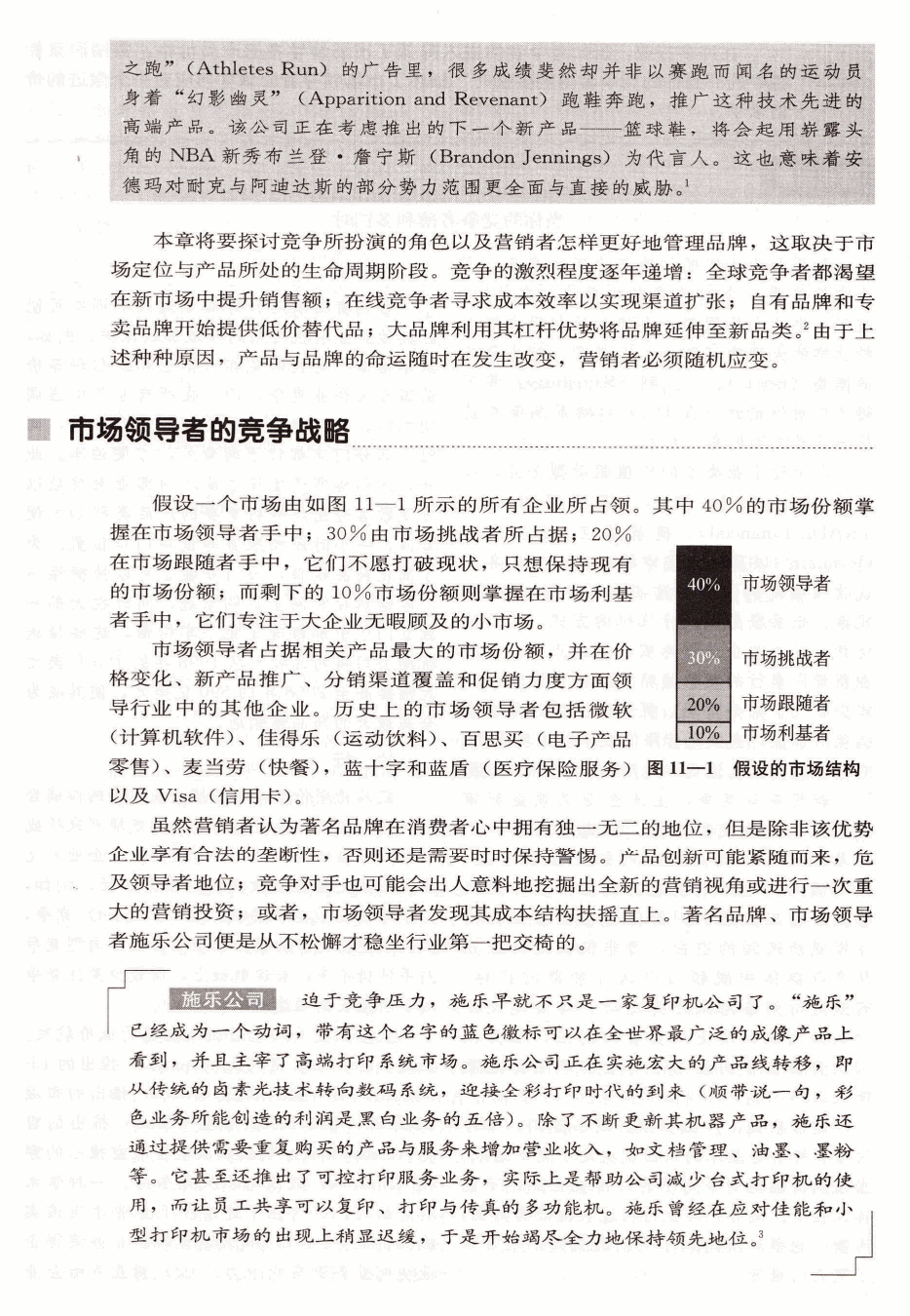 之跑”（Athletes Run）的广告里，很多成绩斐然却并非以赛跑而闻名的运动员身着“幻影幽灵”（Apparition and Revenant）跑鞋奔跑，推广这种技术先进的高端产品。该公司正在考虑推出的下一个新产品——篮球鞋，将会起用崭露头角的NBA新秀布兰登·詹宁斯（Brandon Jennings）为代言人。这也意味着安德玛对耐克与阿迪达斯的部分势力范围更全面与直接的威胁。$^1$

本章将要探讨竞争所扮演的角色以及营销者怎样更好地管理品牌，这取决于市场定位与产品所处的生命周期阶段。竞争的激烈程度逐年递增：全球竞争者都渴望在新市场中提升销售额；在线竞争者寻求成本效率以实现渠道扩张；自有品牌和专卖品牌开始提供低价替代品；大品牌利用其杠杆优势将品牌延伸至新品类。$^2$由于上述种种原因，产品与品牌的命运随时在发生改变，营销者必须随机应变。

市场领导者的竞争战略

假设一个市场由如图11—1所示的所有企业所占领。其中40%的市场份额掌握在市场领导者手中；30%由市场挑战者所占据；20%在市场跟随者手中，它们不愿打破现状，只想保持现有的市场份额；而剩下的10%市场份额则掌握在市场利基者手中，它们专注于大企业无暇顾及的小市场。

市场领导者占据相关产品最大的市场份额，并在价格变化、新产品推广、分销渠道覆盖和促销力度方面领导行业中的其他企业。历史上的市场领导者包括微软（计算机软件）、佳得乐（运动饮料）、百思买（电子产品零售）、麦当劳（快餐），蓝十字和蓝盾（医疗保险服务）以及Visa（信用卡）。

40% 市场领导者
30% 市场挑战者
20% 市场跟随者
10% 市场利基者

图11—1 假设的市场结构

虽然营销者认为著名品牌在消费者心中拥有独一无二的地位，但是除非该优势企业享有合法的垄断性，否则还是需要时时保持警惕。产品创新可能紧随而来，危及领导者地位；竞争对手也可能会出人意料地挖掘出全新的营销视角或进行一次重大的营销投资；或者，市场领导者发现其成本结构扶摇直上。著名品牌、市场领导者施乐公司便是从不松懈才稳坐行业第一把交椅的。

施乐公司 迫于竞争压力，施乐早就不只是一家复印机公司了。“施乐”已经成为一个动词，带有这个名字的蓝色徽标可以在全世界最广泛的成像产品上看到，并且主宰了高端打印系统市场。施乐公司正在实施宏大的产品线转移，即从传统的卤素光技术转向数码系统，迎接全彩打印时代的到来（顺带说一句，彩色业务所能创造的利润是黑白业务的五倍）。除了不断更新其机器产品，施乐还通过提供需要重复购买的产品与服务来增加营业收入，如文档管理、油墨、墨粉等。它甚至还推出了可控打印服务业务，实际上是帮助公司减少台式打印机的使用，而让员工共享可以复印、打印与传真的多功能机。施乐曾经在应对佳能和小型打印机市场的出现上稍显迟缓，于是开始竭尽全力地保持领先地位。$^3$